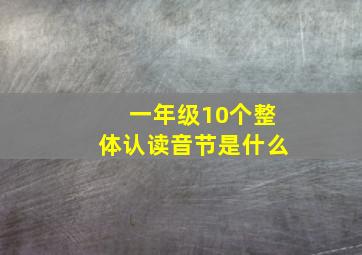 一年级10个整体认读音节是什么